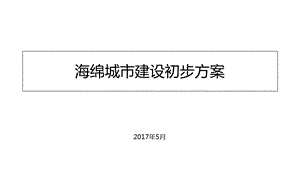 海绵城市建设初步方案

2017年5月